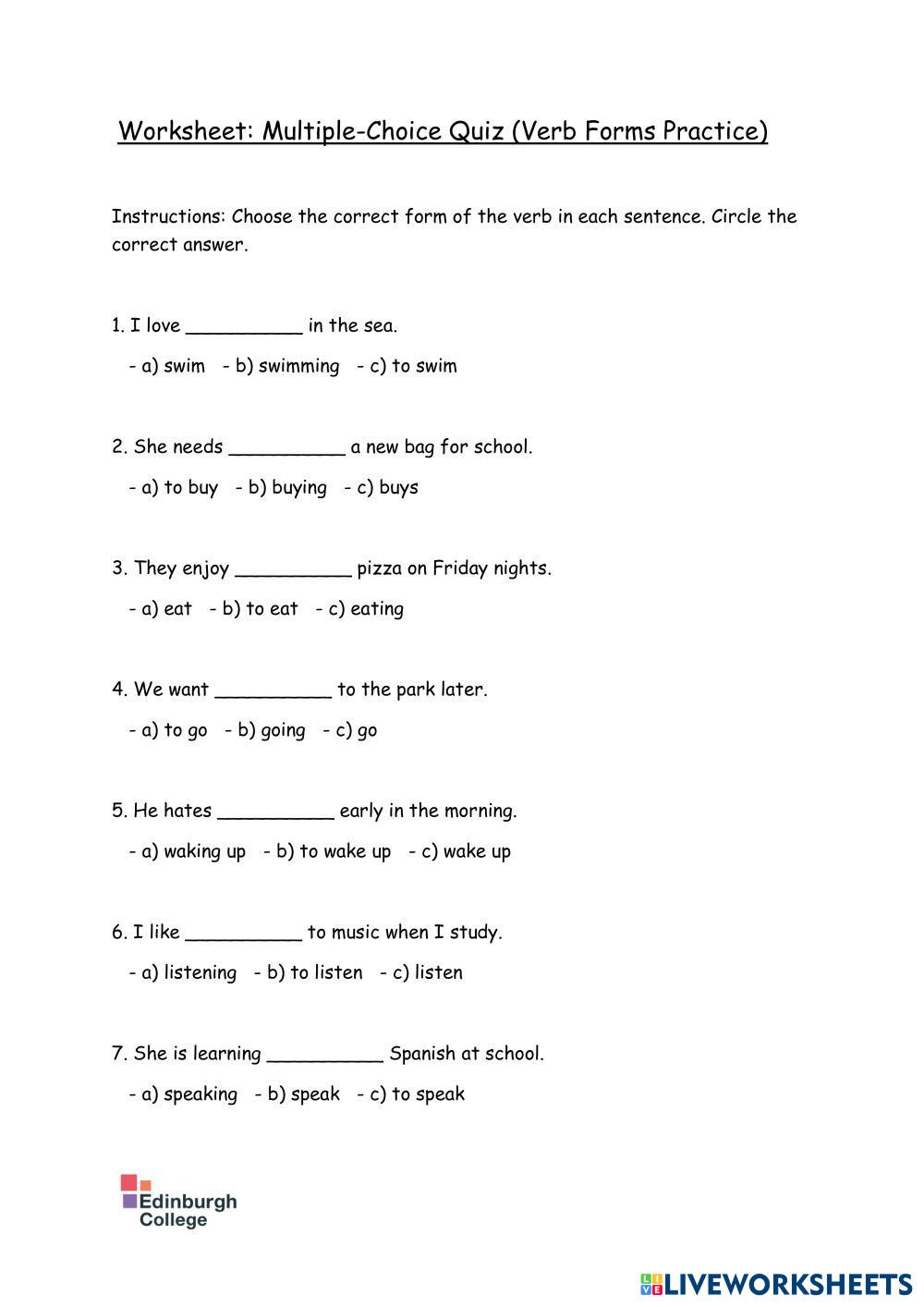 Worksheet: Multiple-Choice Quiz (Verb Forms Practice)

Instructions: Choose the correct form of the verb in each sentence. Circle the correct answer.

1. I love __________ in the sea.

- a) swim - b) swimming - c) to swim

2. She needs __________ a new bag for school.

- a) to buy - b) buying - c) buys

3. They enjoy __________ pizza on Friday nights.

- a) eat - b) to eat - c) eating

4. We want __________ to the park later.

- a) to go - b) going - c) go

5. He hates __________ early in the morning.

- a) waking up - b) to wake up - c) wake up

6. I like __________ to music when I study.

- a) listening - b) to listen - c) listen

7. She is learning __________ Spanish at school.

- a) speaking - b) speak - c) to speak

Edinburgh College

LIVEWORKSHEETS